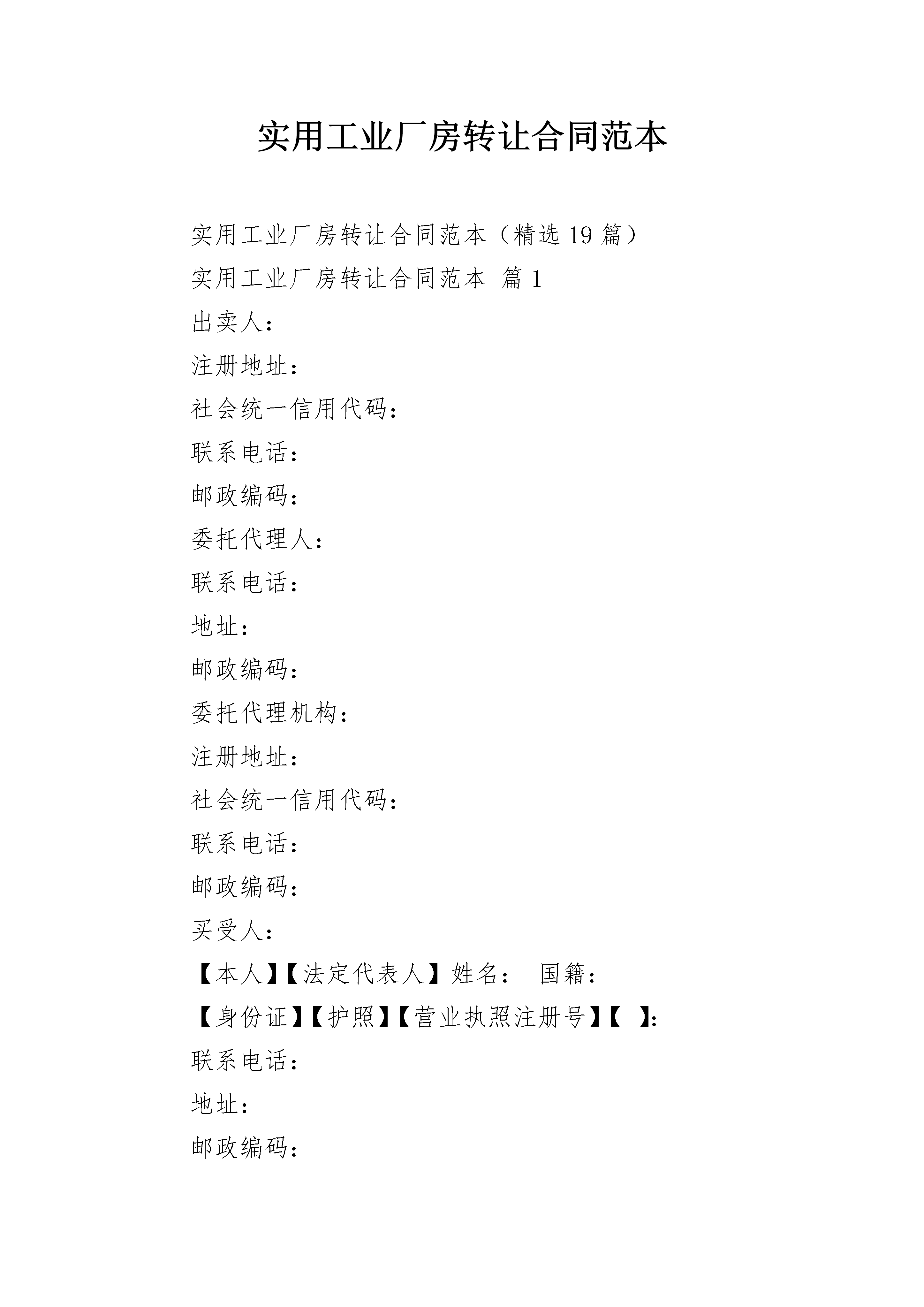 实用工业厂房转让合同范本

实用工业厂房转让合同范本（精选19篇）

实用工业厂房转让合同范本 篇1

出卖人：

注册地址：

社会统一信用代码：

联系电话：

邮政编码：

委托代理人：

联系电话：

地址：

邮政编码：

委托代理机构：

注册地址：

社会统一信用代码：

联系电话：

邮政编码：

买受人：

【本人】【法定代表人】姓名： 国籍：

【身份证】【护照】【营业执照注册号】【 】：

联系电话：

地址：

邮政编码：